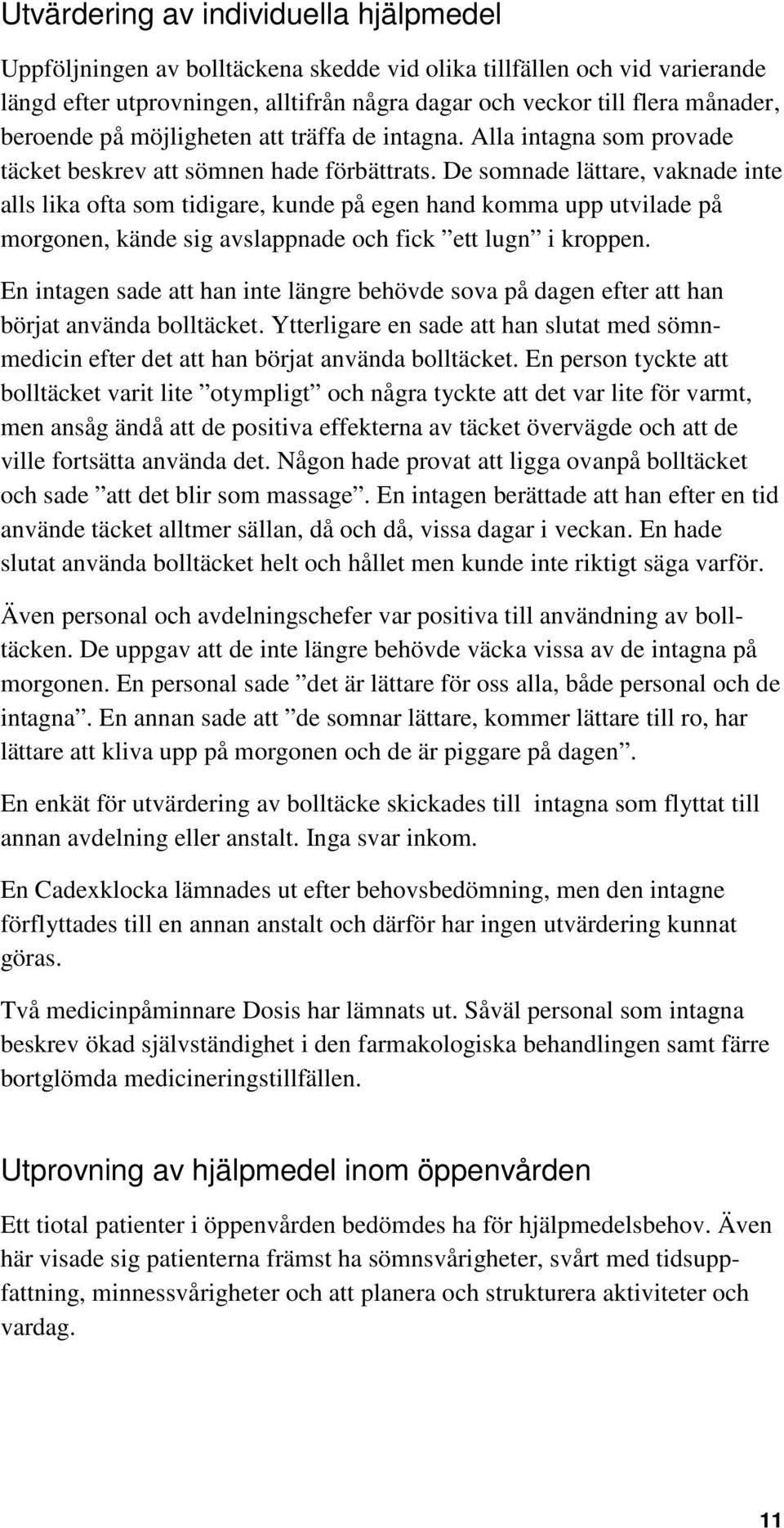 Utvärdering av individuella hjälpmedel

Uppföljningen av bolltäckena skedde vid olika tillfällen och vid varierande längd efter utprovningen, alltifrån några dagar och veckor till flera månader, beroende på möjligheten att träffa de intagna. Alla intagna som provade täcket beskrev att sömnen hade förbättrats. De somnade lättare, vaknade inte alls lika ofta som tidigare, kunde på egen hand komma upp utvilade på morgonen, kände sig avslappnade och fick ”ett lugn” i kroppen.

En intagen sade att han inte längre behövde sova på dagen efter att han börjat använda bolltäcket. Ytterligare en sade att han slutat med sömnmedicin efter det att han börjat använda bolltäcket. En person tyckte att bolltäcket varit lite ”otympligt” och några tyckte att det var lite för varmt, men ansåg ändå att de positiva effekterna av täcket övervägde och att de ville fortsätta använda det. Någon hade provat att ligga ovanpå bolltäcket och sade ”att det blir som massage”. En intagen berättade att han efter en tid använde täcket alltmer sällan, då och då, vissa dagar i veckan. En hade slutat använda bolltäcket helt och hållet men kunde inte riktigt säga varför.

Även personal och avdelningschefer var positiva till användning av bolltäcken. De uppgav att de inte längre behövde väcka vissa av de intagna på morgonen. En personal sade ”det är lättare för oss alla, både personal och de intagna”. En annan sade att ”de somnar lättare, kommer lättare till ro, har lättare att kliva upp på morgonen och de är piggare på dagen”.

En enkät för utvärdering av bolltäcke skickades till intagna som flyttat till annan avdelning eller anstalt. Inga svar inkom.

En Cadexklocka lämnades ut efter behovsbedömning, men den intagne förflyttades till en annan anstalt och därför har ingen utvärdering kunnat göras.

Två medicinpåminnare Dosis har lämnats ut. Såväl personal som intagna beskrev ökad självständighet i den farmakologiska behandlingen samt färre bortglömda medicineringstillfällen.

Utprovning av hjälpmedel inom öppenvården

Ett tiotal patienter i öppenvården bedömdes ha för hjälpmedelsbehov. Även här visade sig patienterna främst ha sömnsvårigheter, svårt med tidsuppfattning, minnessvårigheter och att planera och strukturera aktiviteter och vardag.

11